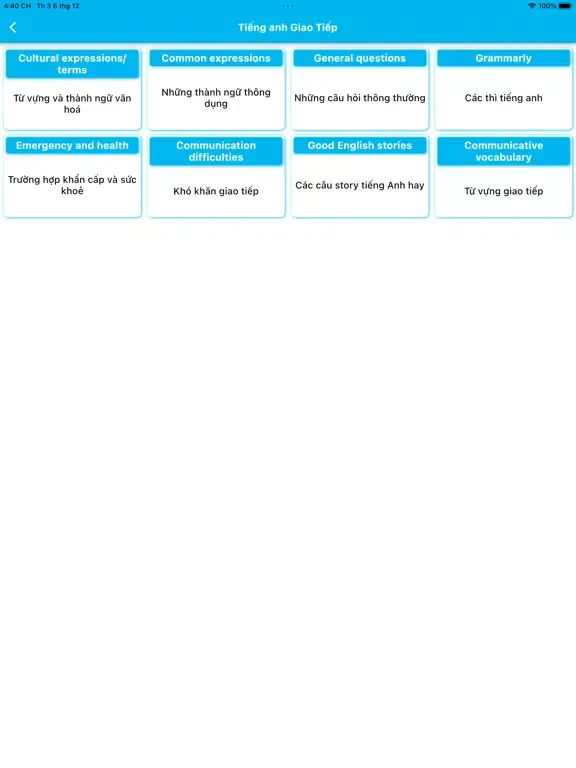 4:40 CH Th 3 6 thg 12

100%

Tiếng anh Giao Tiếp

Cultural expressions/ terms

Từ vựng và thành ngữ văn hoá

Common expressions

Những thành ngữ thông dụng

General questions

Những câu hỏi thông thường

Grammarly

Các thì tiếng anh

Emergency and health

Trường hợp khẩn cấp và sức khoẻ

Communication difficulties

Khó khăn giao tiếp

Good English stories

Các câu story tiếng Anh hay

Communicative vocabulary

Từ vựng giao tiếp